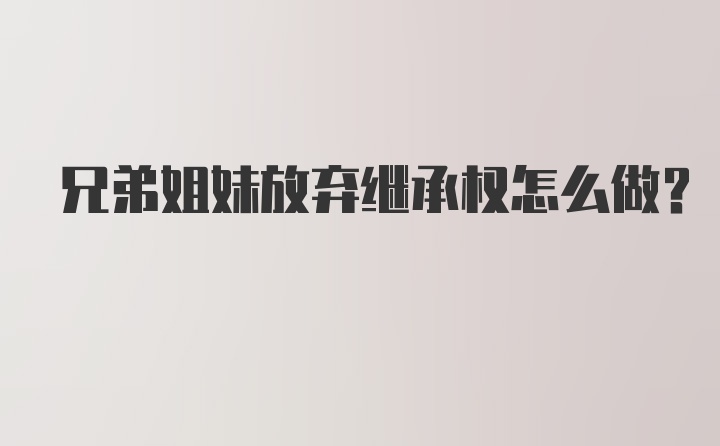 兄弟姐妹放弃继承权怎么做?